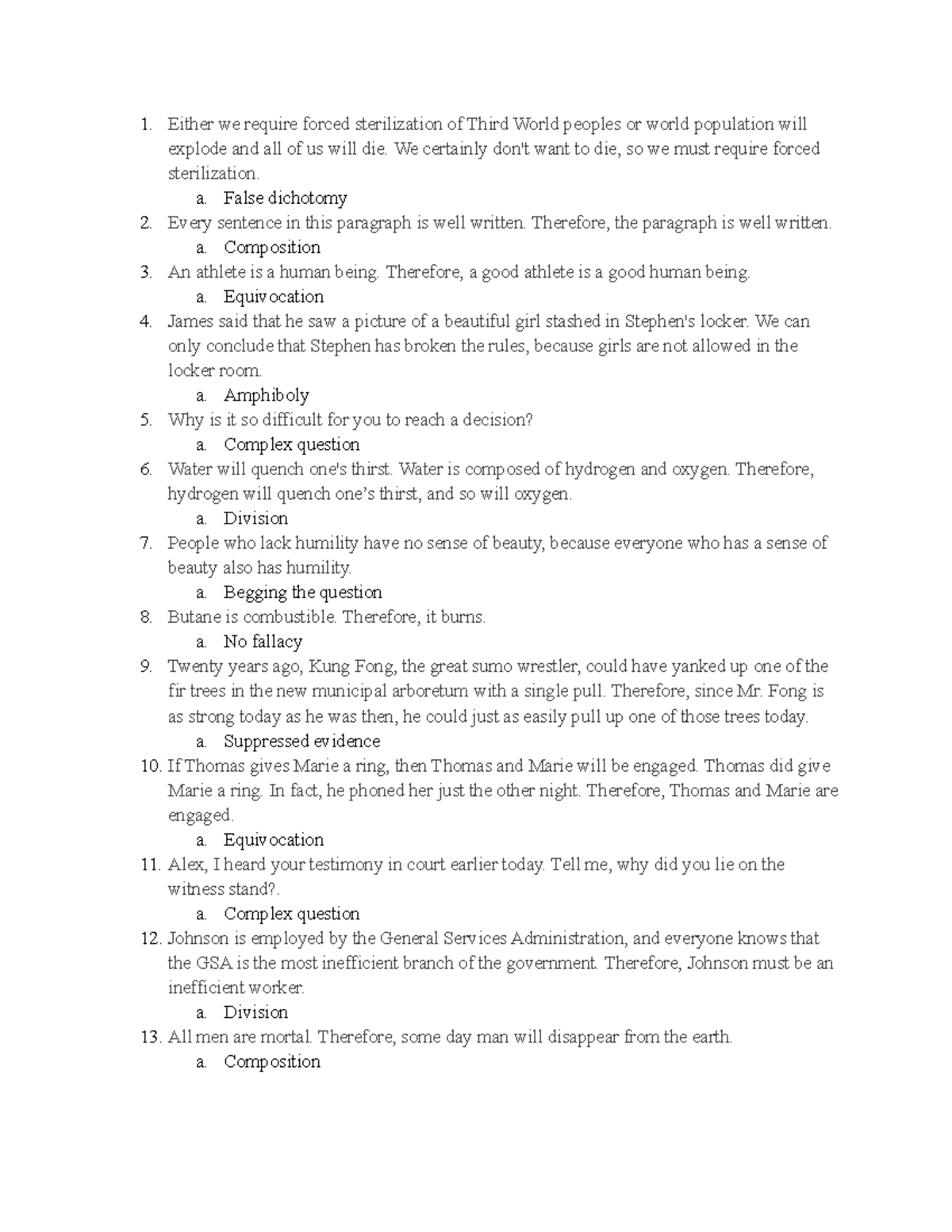 1. Either we require forced sterilization of Third World peoples or world population will explode and all of us will die. We certainly don't want to die, so we must require forced sterilization.
a. False dichotomy
2. Every sentence in this paragraph is well written. Therefore, the paragraph is well written.
a. Composition
3. An athlete is a human being. Therefore, a good athlete is a good human being.
a. Equivocation
4. James said that he saw a picture of a beautiful girl stashed in Stephen's locker. We can only conclude that Stephen has broken the rules, because girls are not allowed in the locker room.
a. Amphiboly
5. Why is it so difficult for you to reach a decision?
a. Complex question
6. Water will quench one's thirst. Water is composed of hydrogen and oxygen. Therefore, hydrogen will quench one's thirst, and so will oxygen.
a. Division
7. People who lack humility have no sense of beauty, because everyone who has a sense of beauty also has humility.
a. Begging the question
8. Butane is combustible. Therefore, it burns.
a. No fallacy
9. Twenty years ago, Kung Fong, the great sumo wrestler, could have yanked up one of the fir trees in the new municipal arboretum with a single pull. Therefore, since Mr. Fong is as strong today as he was then, he could just as easily pull up one of those trees today.
a. Suppressed evidence
10. If Thomas gives Marie a ring, then Thomas and Marie will be engaged. Thomas did give Marie a ring. In fact, he phoned her just the other night. Therefore, Thomas and Marie are engaged.
a. Equivocation
11. Alex, I heard your testimony in court earlier today. Tell me, why did you lie on the witness stand?.
a. Complex question
12. Johnson is employed by the General Services Administration, and everyone knows that the GSA is the most inefficient branch of the government. Therefore, Johnson must be an inefficient worker.
a. Division
13. All men are mortal. Therefore, some day man will disappear from the earth.
a. Composition